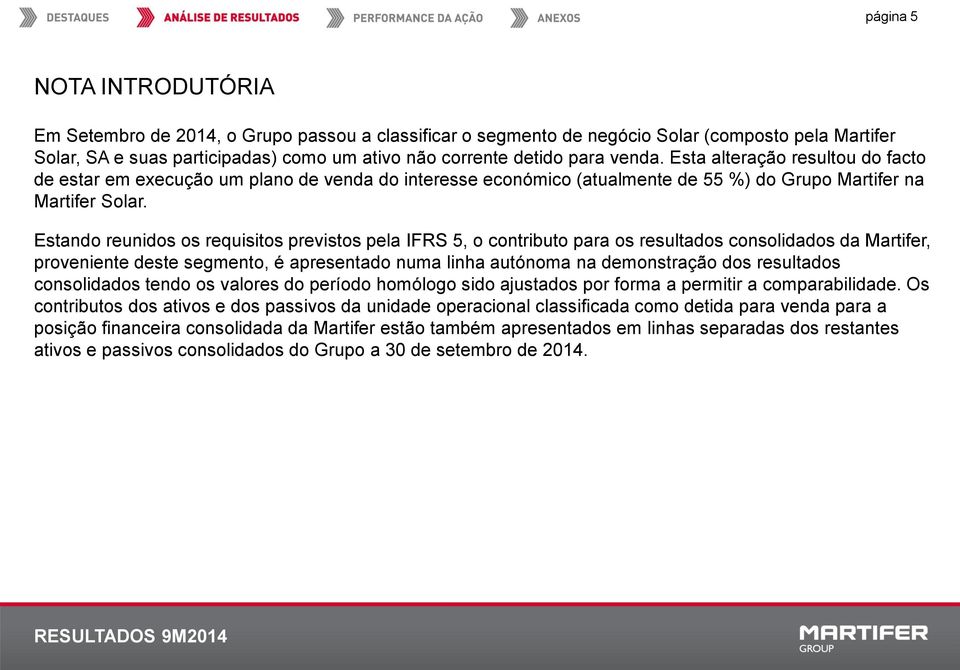 DESTAQUES ANÁLISE DE RESULTADOS PERFORMANCE DA AÇÃO ANEXOS

página 5

NOTA INTRODUTÓRIA

Em Setembro de 2014, o Grupo passou a classificar o segmento de negócio Solar (composto pela Martifer Solar, SA e suas participadas) como um ativo não corrente detido para venda. Esta alteração resultou do facto de estar em execução um plano de venda do interesse económico (atualmente de 55 %) do Grupo Martifer na Martifer Solar.

Estando reunidos os requisitos previstos pela IFRS 5, o contributo para os resultados consolidados da Martifer, proveniente deste segmento, é apresentado numa linha autónoma na demonstração dos resultados consolidados tendo os valores do período homólogo sido ajustados por forma a permitir a comparabilidade. Os contributos dos ativos e dos passivos da unidade operacional classificada como detida para venda para a posição financeira consolidada da Martifer estão também apresentados em linhas separadas dos restantes ativos e passivos consolidados do Grupo a 30 de setembro de 2014.

RESULTADOS 9M2014

MARTIFER
GROUP